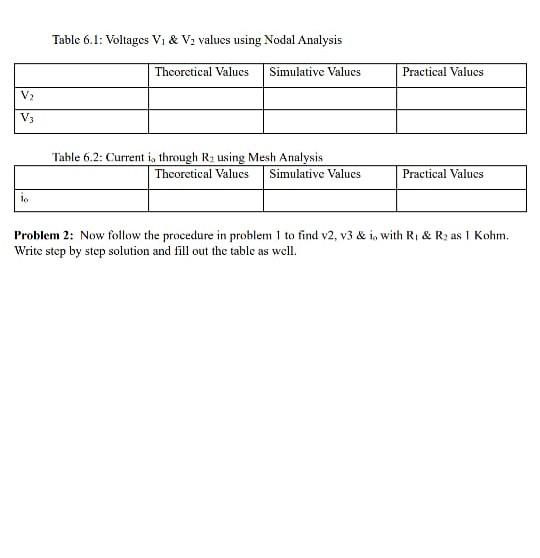 Table 6.1: Voltages $V_1$ & $V_2$ values using Nodal Analysis

| | Theoretical Values | Simulative Values | Practical Values |
|---|---|---|---|
| $V_2$ | | | |
| $V_3$ | | | |

Table 6.2: Current $i_o$ through $R_2$ using Mesh Analysis

| | Theoretical Values | Simulative Values | Practical Values |
|---|---|---|---|
| $i_o$ | | | |

**Problem 2:** Now follow the procedure in problem 1 to find v2, v3 & $i_o$ with $R_1$ & $R_2$ as 1 Kohm. Write step by step solution and fill out the table as well.